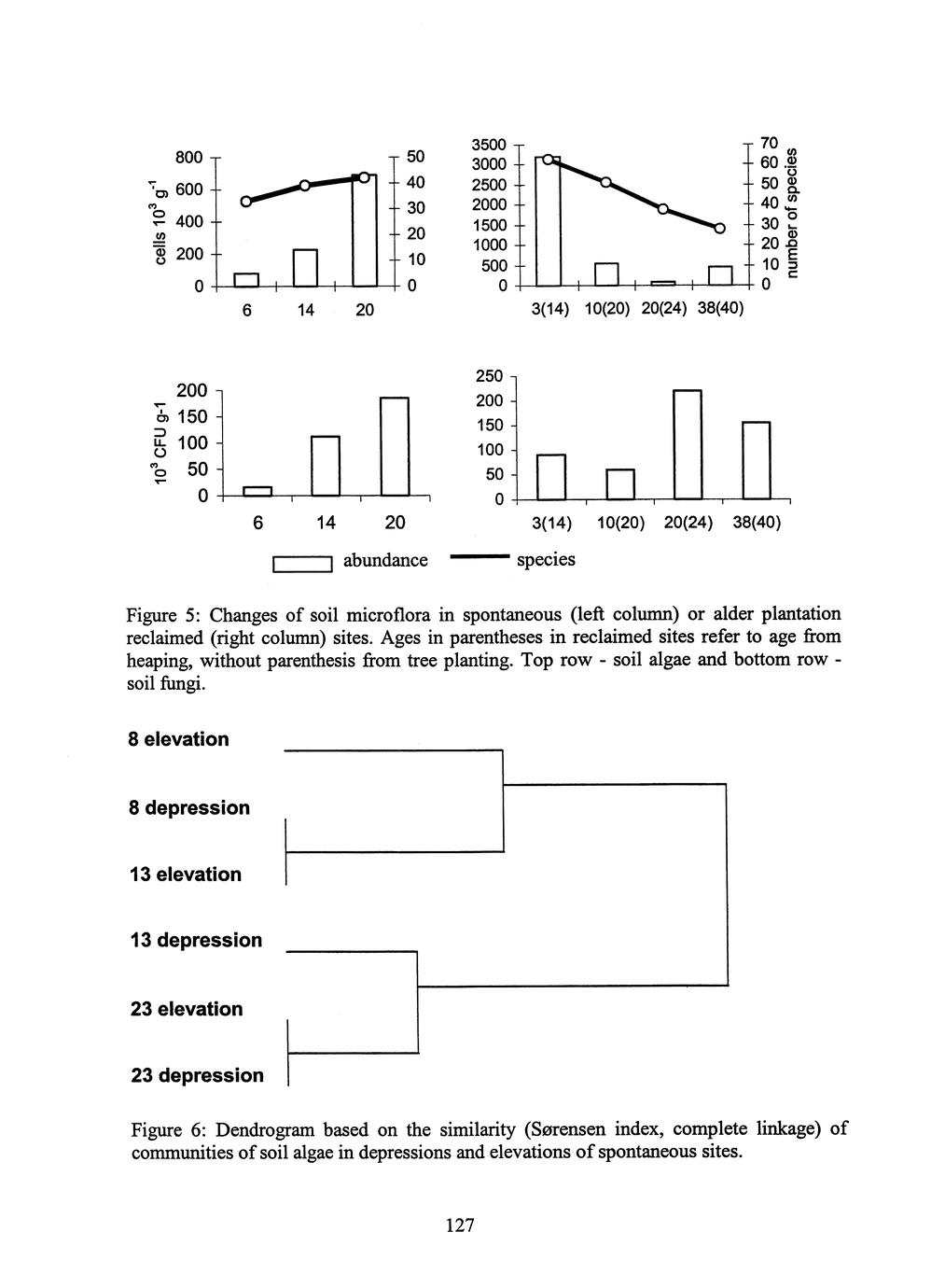 cells $10^3$ $g^{-1}$

800
600
400
200
0

50
40
30
20
10
0

6 14 20

3500
3000
2500
2000
1500
1000
500
0

70
60
50
40
30
20
10
0

number of species

3(14) 10(20) 20(24) 38(40)

$10^3$ CFU g-1

200
150
100
50
0

6 14 20

250
200
150
100
50
0

3(14) 10(20) 20(24) 38(40)

abundance species

Figure 5: Changes of soil microflora in spontaneous (left column) or alder plantation reclaimed (right column) sites. Ages in parentheses in reclaimed sites refer to age from heaping, without parenthesis from tree planting. Top row - soil algae and bottom row - soil fungi.

8 elevation

8 depression

13 elevation

13 depression

23 elevation

23 depression

Figure 6: Dendrogram based on the similarity (Sørensen index, complete linkage) of communities of soil algae in depressions and elevations of spontaneous sites.

127